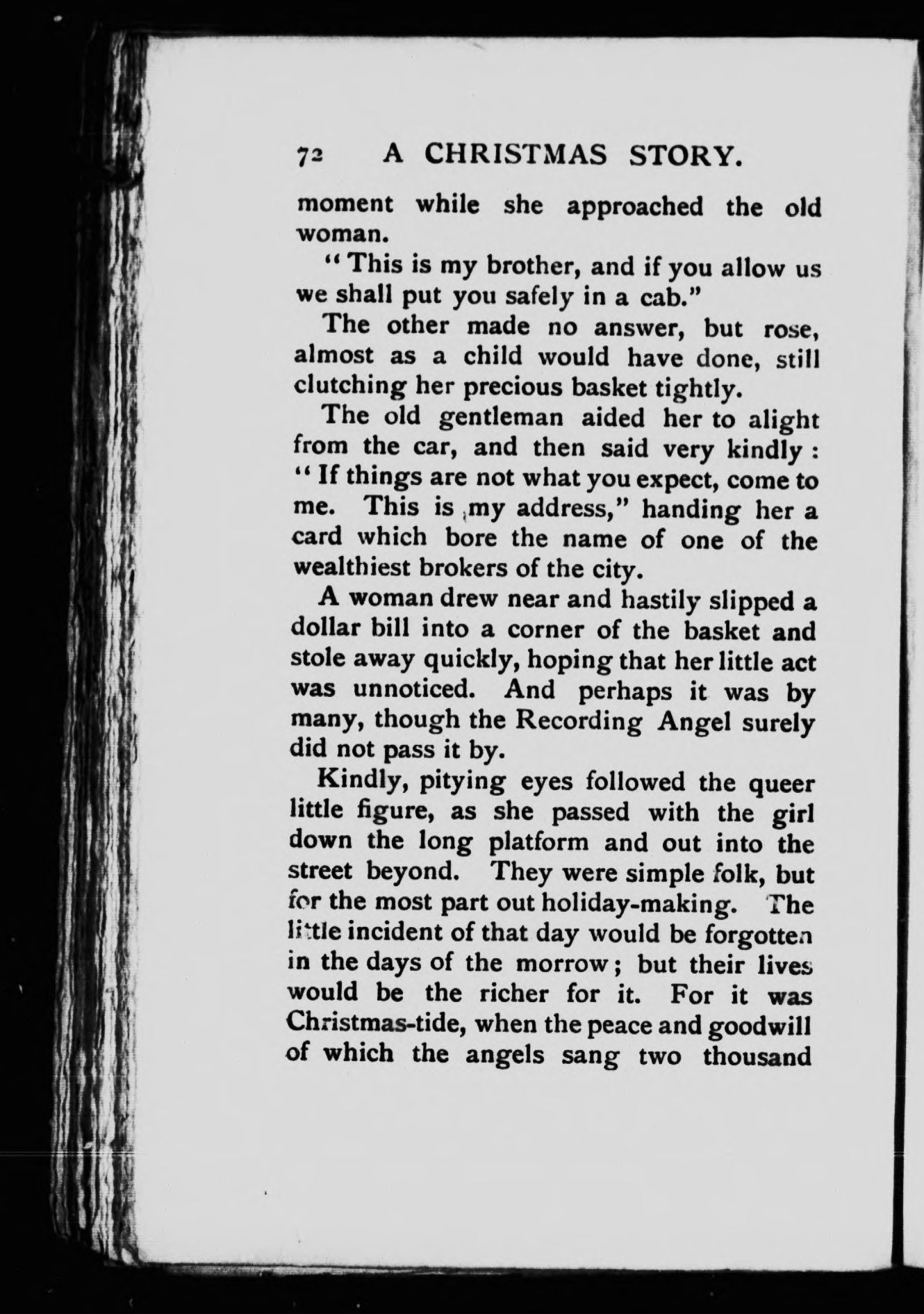 72 A CHRISTMAS STORY.

moment while she approached the old woman.

"This is my brother, and if you allow us we shall put you safely in a cab."

The other made no answer, but rose, almost as a child would have done, still clutching her precious basket tightly.

The old gentleman aided her to alight from the car, and then said very kindly: "If things are not what you expect, come to me. This is my address," handing her a card which bore the name of one of the wealthiest brokers of the city.

A woman drew near and hastily slipped a dollar bill into a corner of the basket and stole away quickly, hoping that her little act was unnoticed. And perhaps it was by many, though the Recording Angel surely did not pass it by.

Kindly, pitying eyes followed the queer little figure, as she passed with the girl down the long platform and out into the street beyond. They were simple folk, but for the most part out holiday-making. The little incident of that day would be forgotten in the days of the morrow; but their lives would be the richer for it. For it was Christmas-tide, when the peace and goodwill of which the angels sang two thousand